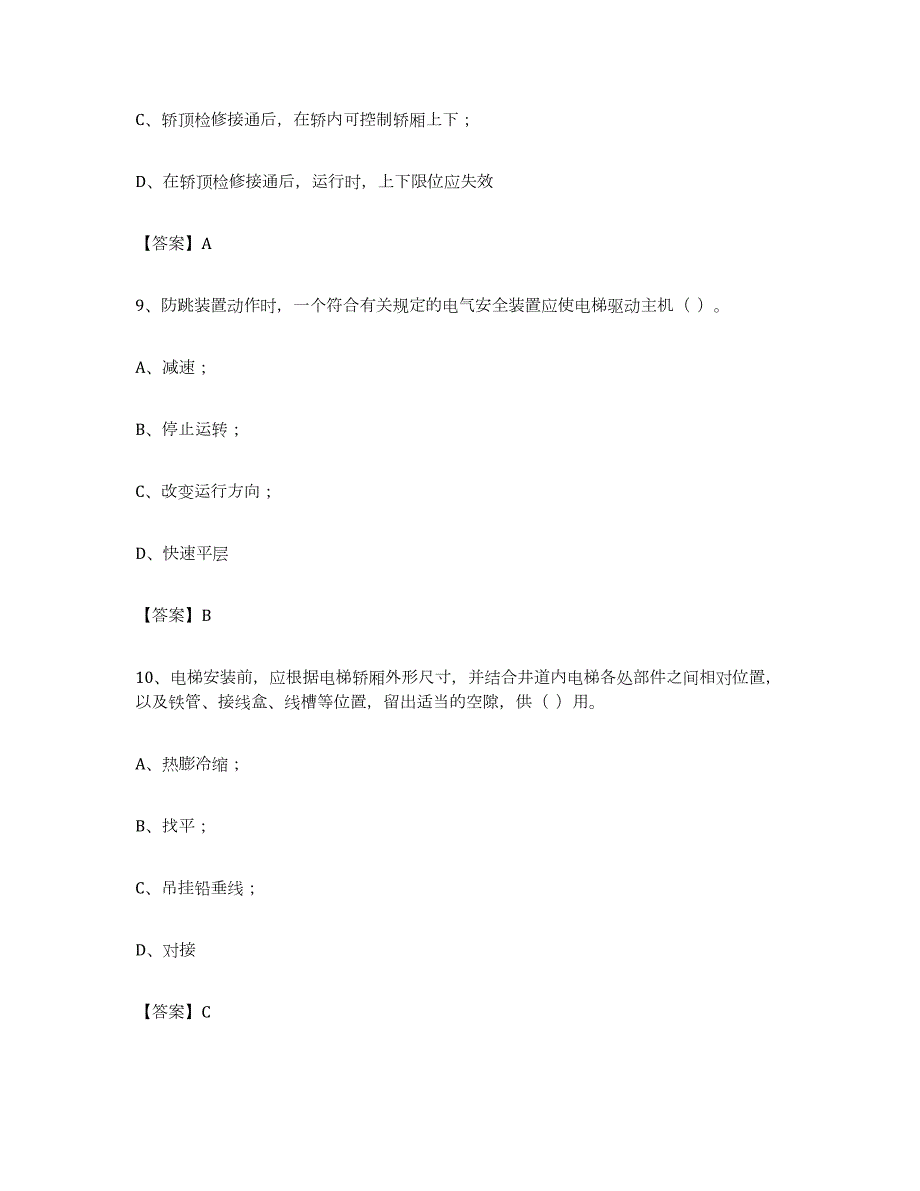 C、轿顶检修接通后，在轿内可控制轿厢上下；

D、在轿顶检修接通后，运行时，上下限位应失效

【答案】A

9、防跳装置动作时，一个符合有关规定的电气安全装置应使电梯驱动主机（ ）。

A、减速；

B、停止运转；

C、改变运行方向；

D、快速平层

【答案】B

10、电梯安装前，应根据电梯轿厢外形尺寸，并结合井道内电梯各处部件之间相对位置，以及铁管、接线盒、线槽等位置，留出适当的空隙，供（ ）用。

A、热膨冷缩；

B、找平；

C、吊挂铅垂线；

D、对接

【答案】C